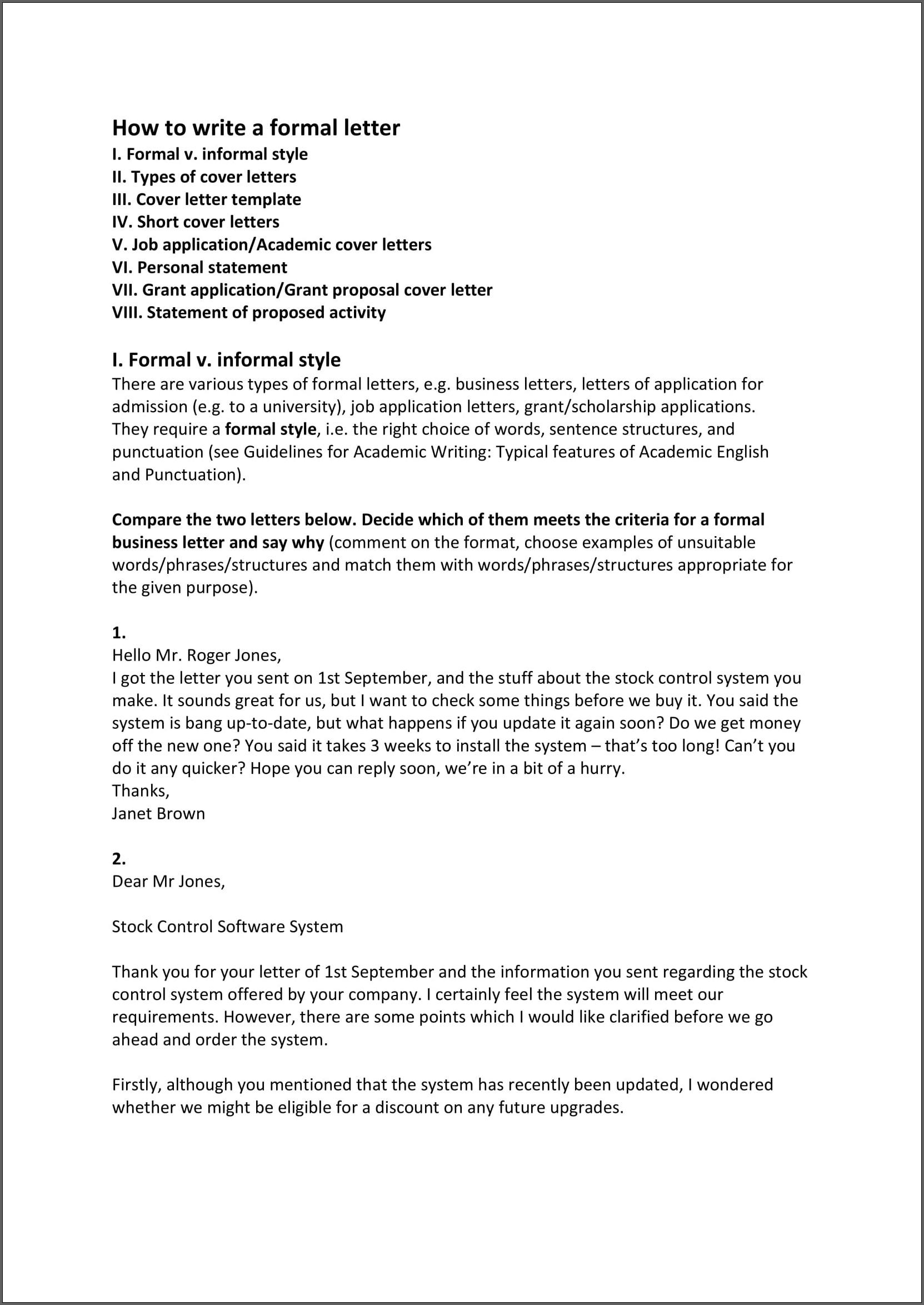 How to write a formal letter
I. Formal v. informal style
II. Types of cover letters
III. Cover letter template
IV. Short cover letters
V. Job application/Academic cover letters
VI. Personal statement
VII. Grant application/Grant proposal cover letter
VIII. Statement of proposed activity

I. Formal v. informal style
There are various types of formal letters, e.g. business letters, letters of application for admission (e.g. to a university), job application letters, grant/scholarship applications. They require a formal style, i.e. the right choice of words, sentence structures, and punctuation (see Guidelines for Academic Writing: Typical features of Academic English and Punctuation).

Compare the two letters below. Decide which of them meets the criteria for a formal business letter and say why (comment on the format, choose examples of unsuitable words/phrases/structures and match them with words/phrases/structures appropriate for the given purpose).

1.
Hello Mr. Roger Jones,
I got the letter you sent on 1st September, and the stuff about the stock control system you make. It sounds great for us, but I want to check some things before we buy it. You said the system is bang up-to-date, but what happens if you update it again soon? Do we get money off the new one? You said it takes 3 weeks to install the system – that's too long! Can't you do it any quicker? Hope you can reply soon, we're in a bit of a hurry.
Thanks,
Janet Brown

2.
Dear Mr Jones,

Stock Control Software System

Thank you for your letter of 1st September and the information you sent regarding the stock control system offered by your company. I certainly feel the system will meet our requirements. However, there are some points which I would like clarified before we go ahead and order the system.

Firstly, although you mentioned that the system has recently been updated, I wondered whether we might be eligible for a discount on any future upgrades.